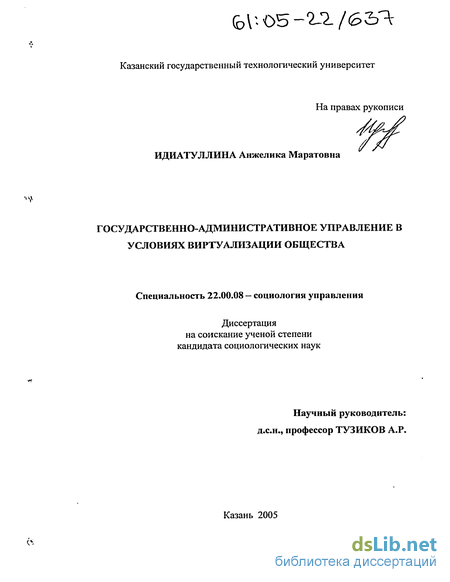 61:05-22/637

Казанский государственный технологический университет

На правах рукописи

ИДИАТУЛЛИНА Анжелика Маратовна

ГОСУДАРСТВЕННО-АДМИНИСТРАТИВНОЕ УПРАВЛЕНИЕ В УСЛОВИЯХ ВИРТУАЛИЗАЦИИ ОБЩЕСТВА

Специальность 22.00.08 – социология управления

Диссертация
на соискание ученой степени
кандидата социологических наук

Научный руководитель:
д.с.н., профессор ТУЗИКОВ А.Р.

Казань 2005

dsLib.net
библиотека диссертаций